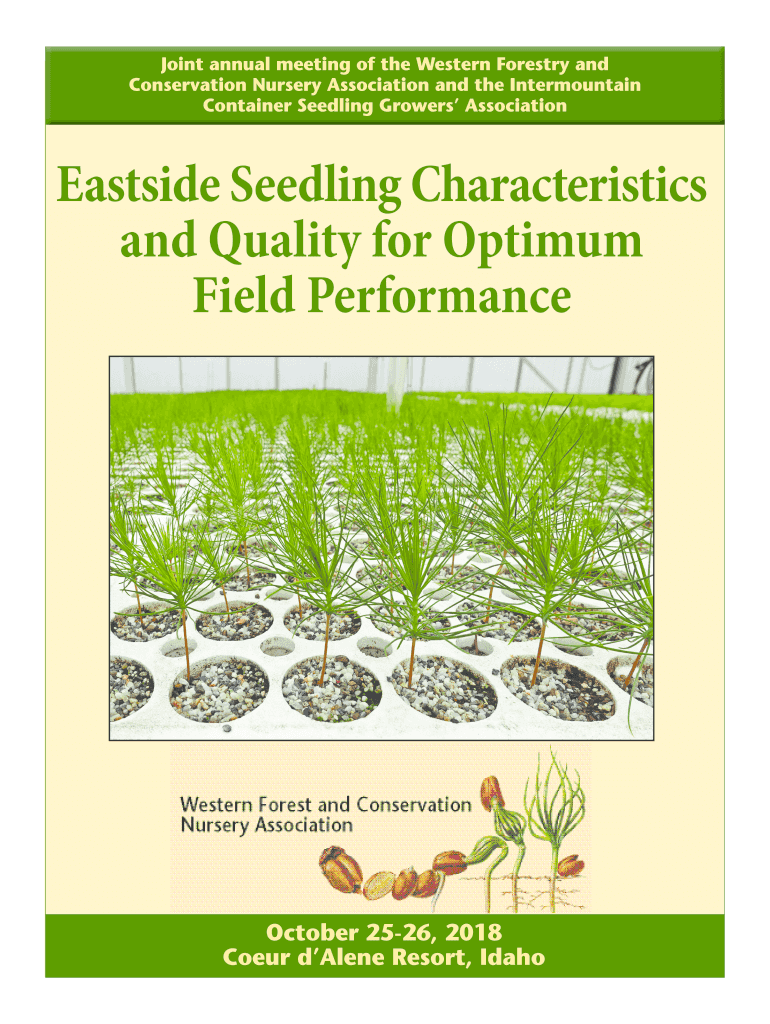 Joint annual meeting of the Western Forestry and Conservation Nursery Association and the Intermountain Container Seedling Growers' Association

Eastside Seedling Characteristics and Quality for Optimum Field Performance

Western Forest and Conservation Nursery Association

October 25-26, 2018
Coeur d'Alene Resort, Idaho